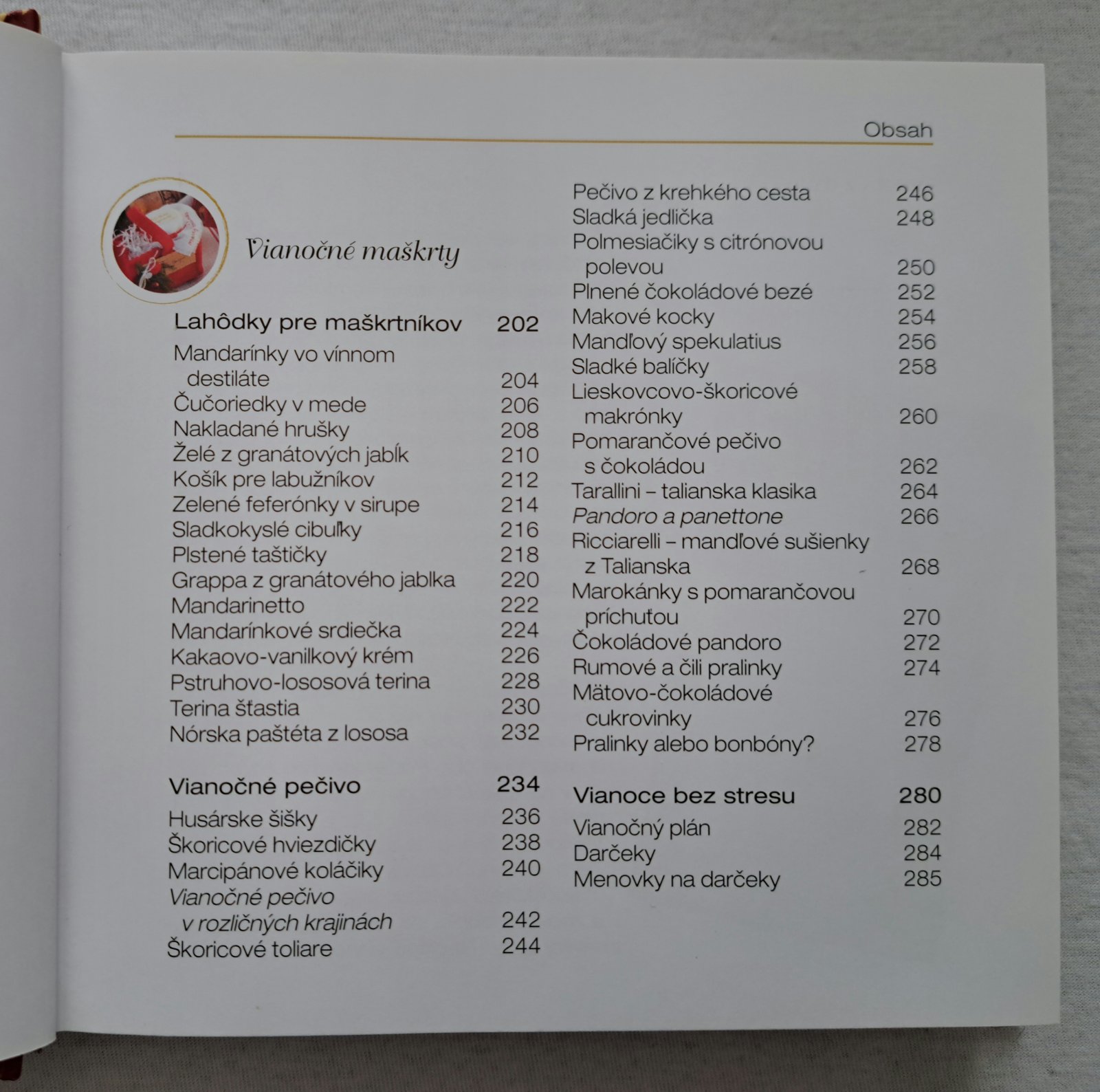 Obsah

Vianočné maškrty

Lahôdky pre maškrtníkov 202
Mandarínky vo vínnom destiláte 204
Čučoriedky v mede 206
Nakladané hrušky 208
Želé z granátových jabĺk 210
Košík pre labužníkov 212
Zelené feferónky v sirupe 214
Sladkokyslé cibuľky 216
Plstené taštičky 218
Grappa z granátového jablka 220
Mandarinetto 222
Mandarínkové srdiečka 224
Kakaovo-vanilkový krém 226
Pstruhovo-lososová terina 228
Terina šťastia 230
Nórska paštéta z lososa 232

Vianočné pečivo 234
Husárske šišky 236
Škoricové hviezdičky 238
Marcipánové koláčiky 240
Vianočné pečivo v rozličných krajinách 242
Škoricové toliare 244
Pečivo z krehkého cesta 246
Sladká jedlička 248
Polmesiačiky s citrónovou polevou 250
Plnené čokoládové bezé 252
Makové kocky 254
Mandľový spekulatius 256
Sladké balíčky 258
Lieskovcovo-škoricové makrónky 260
Pomarančové pečivo s čokoládou 262
Tarallini – talianska klasika 264
Pandoro a panettone 266
Ricciarelli – mandľové sušienky z Talianska 268
Marokánky s pomarančovou príchuťou 270
Čokoládové pandoro 272
Rumové a čili pralinky 274
Mätovo-čokoládové cukrovinky 276
Pralinky alebo bonbóny? 278

Vianoce bez stresu 280
Vianočný plán 282
Darčeky 284
Menovky na darčeky 285